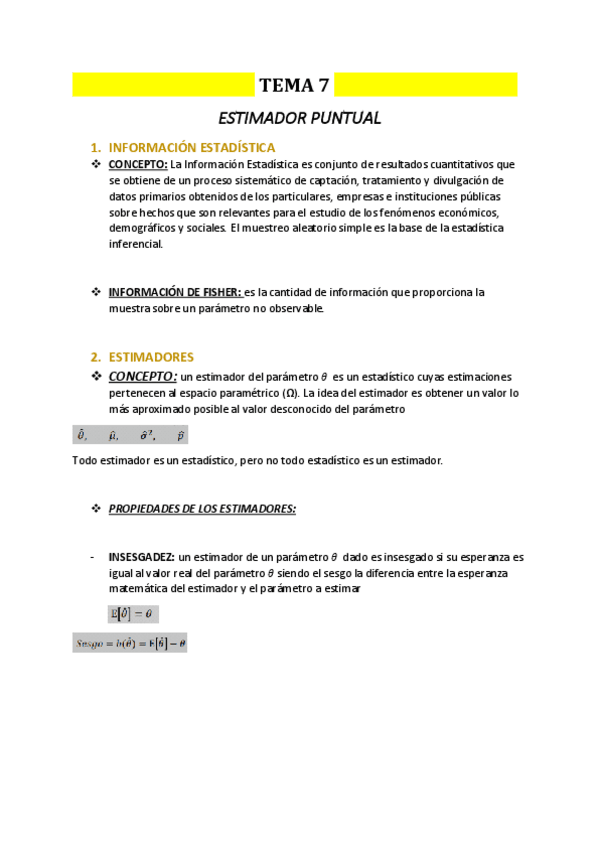 TEMA 7

ESTIMADOR PUNTUAL

1. INFORMACIÓN ESTADÍSTICA

❖ CONCEPTO: La Información Estadística es conjunto de resultados cuantitativos que se obtiene de un proceso sistemático de captación, tratamiento y divulgación de datos primarios obtenidos de los particulares, empresas e instituciones públicas sobre hechos que son relevantes para el estudio de los fenómenos económicos, demográficos y sociales. El muestreo aleatorio simple es la base de la estadística inferencial.

❖ INFORMACIÓN DE FISHER: es la cantidad de información que proporciona la muestra sobre un parámetro no observable.

2. ESTIMADORES

❖ CONCEPTO: un estimador del parámetro $\theta$ es un estadístico cuyas estimaciones pertenecen al espacio paramétrico (Ω). La idea del estimador es obtener un valor lo más aproximado posible al valor desconocido del parámetro

$\hat{\theta}$, $\hat{\mu}$, $\hat{\sigma}^2$, $\hat{p}$

Todo estimador es un estadístico, pero no todo estadístico es un estimador.

❖ PROPIEDADES DE LOS ESTIMADORES:

- INSESGADEZ: un estimador de un parámetro $\theta$ dado es insesgado si su esperanza es igual al valor real del parámetro $\theta$ siendo el sesgo la diferencia entre la esperanza matemática del estimador y el parámetro a estimar

$E[\hat{\theta}] = \theta$

$Sesgo = b(\hat{\theta}) = E[\hat{\theta}] - \theta$